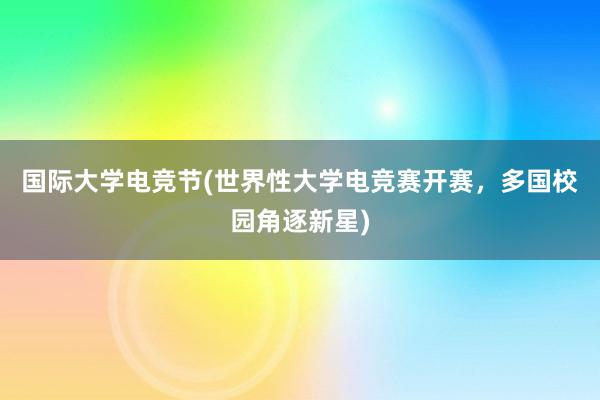 国际大学电竞节(世界性大学电竞赛开赛，多国校园角逐新星)